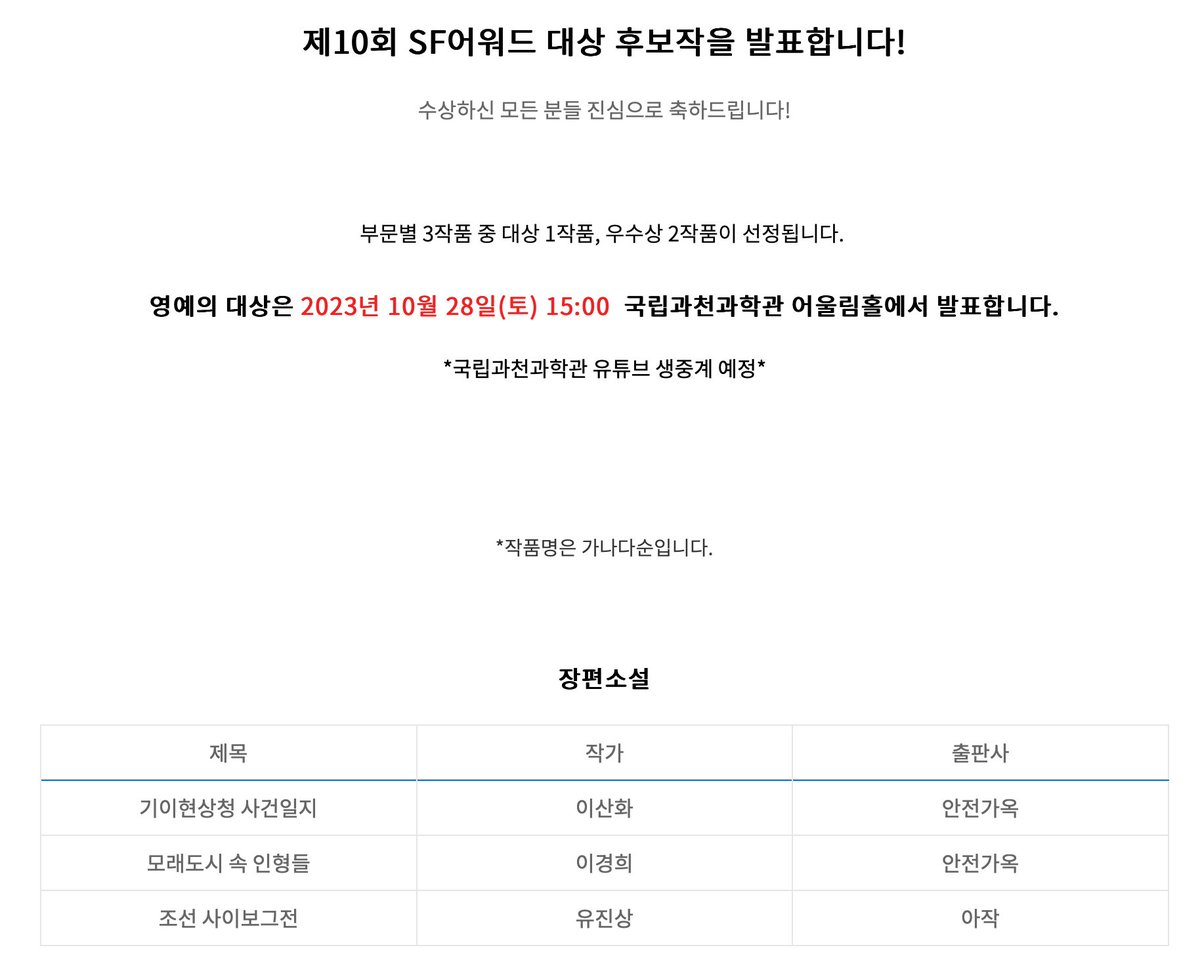 제10회 SF어워드 대상 후보작을 발표합니다!

수상하신 모든 분들 진심으로 축하드립니다!

부문별 3작품 중 대상 1작품, 우수상 2작품이 선정됩니다.

영예의 대상은 2023년 10월 28일(토) 15:00 국립과천과학관 어울림홀에서 발표합니다.

*국립과천과학관 유튜브 생중계 예정*

*작품명은 가나다순입니다.

장편소설

| 제목 | 작가 | 출판사 |
|---|---|---|
| 기이현상청 사건일지 | 이산화 | 안전가옥 |
| 모래도시 속 인형들 | 이경희 | 안전가옥 |
| 조선 사이보그전 | 유진상 | 아작 |